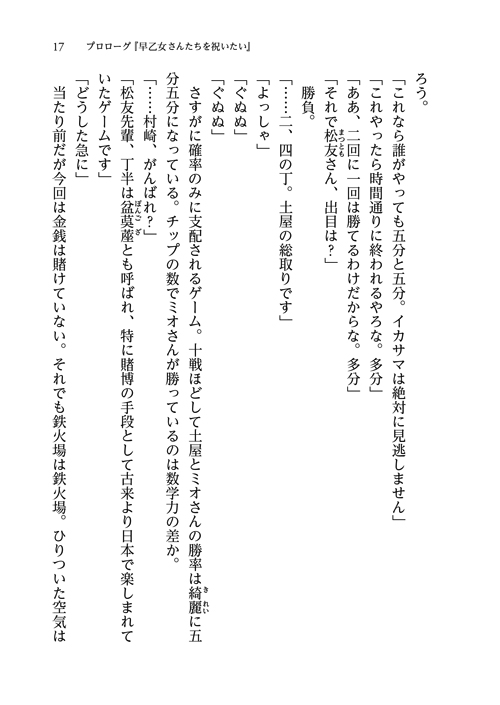 17　プロローグ『早乙女さんたちを祝いたい』

ろう。

「これなら誰がやっても五分と五分。イカサマは絶対に見逃しません」

「これやったら時間通りに終われるやろな。多分」

「ああ、二回に一回は勝てるわけだからな。多分」

「それで松友さん、出目は？」

勝負。

「……二、四の丁。土屋の総取りです」

「よっしゃ」

「ぐぬぬ」

「ぐぬぬ」

さすがに確率のみに支配されるゲーム。十戦ほどして土屋とミオさんの勝率は綺麗に五分五分になっている。チップの数でミオさんが勝っているのは数学力の差か。

「……村崎、がんばれ？」

「松友先輩、丁半は盆茣蓙とも呼ばれ、特に賭博の手段として古来より日本で楽しまれていたゲームです」

「どうした急に」

当たり前だが今回は金銭は賭けていない。それでも鉄火場は鉄火場。ひりついた空気は